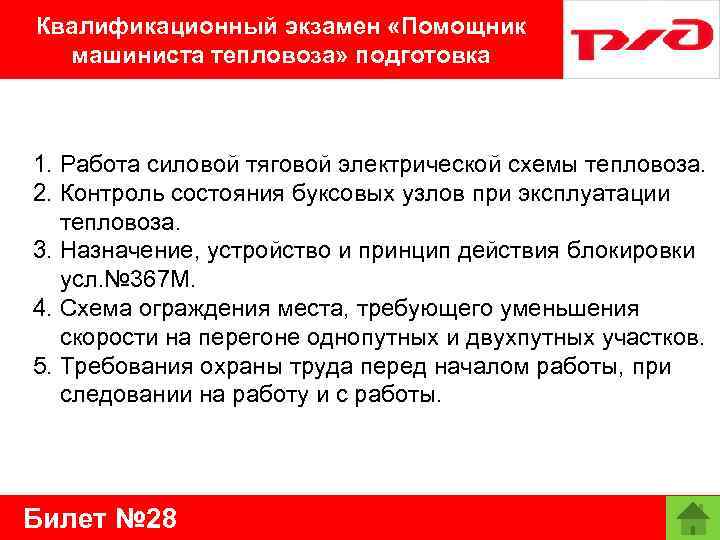 Квалификационный экзамен «Помощник машиниста тепловоза» подготовка

РЖД

1. Работа силовой тяговой электрической схемы тепловоза.
2. Контроль состояния буксовых узлов при эксплуатации тепловоза.
3. Назначение, устройство и принцип действия блокировки усл.№367М.
4. Схема ограждения места, требующего уменьшения скорости на перегоне однопутных и двухпутных участков.
5. Требования охраны труда перед началом работы, при следовании на работу и с работы.

Билет №28